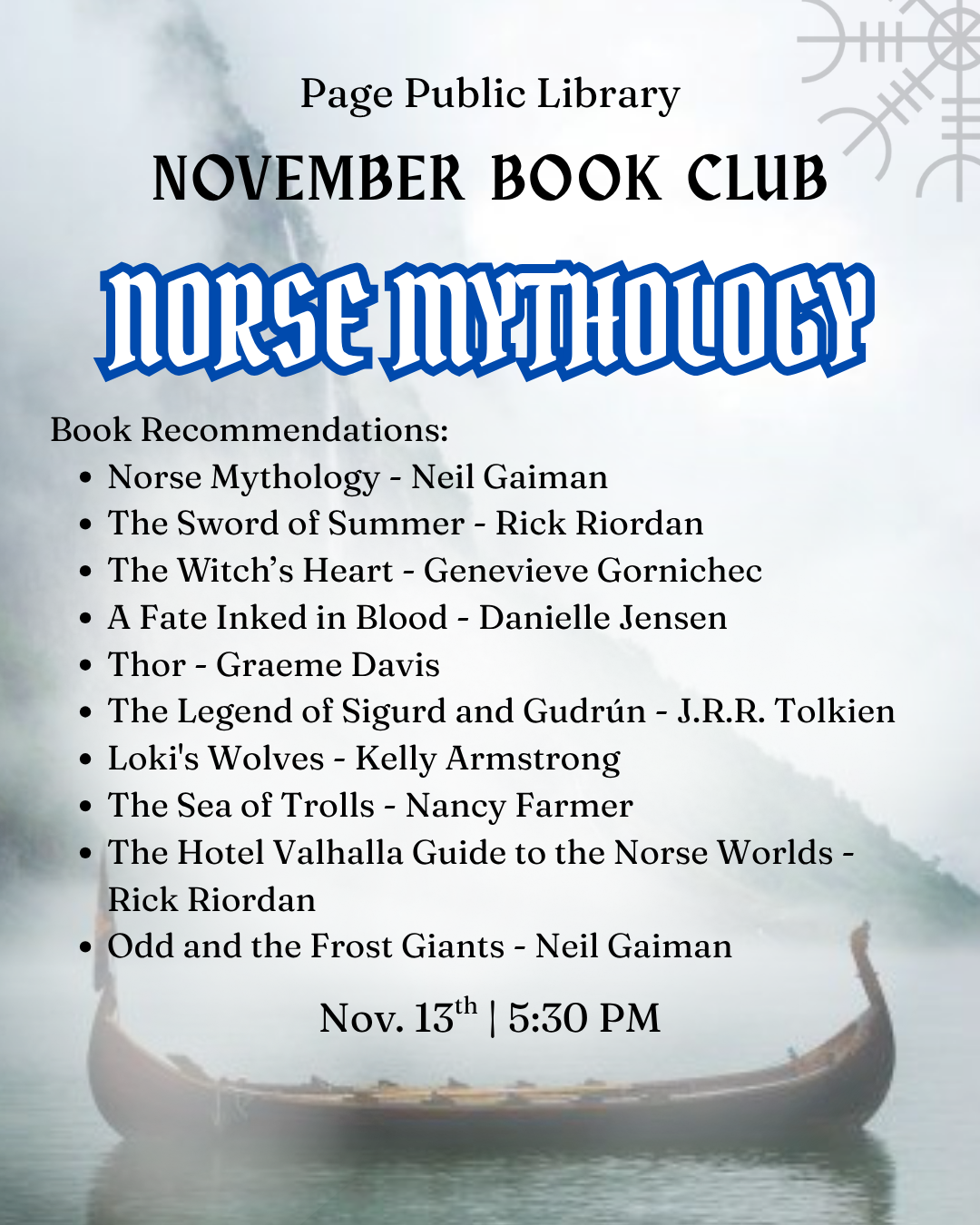 Page Public Library

NOVEMBER BOOK CLUB

NORSE MYTHOLOGY

Book Recommendations:

• Norse Mythology - Neil Gaiman
• The Sword of Summer - Rick Riordan
• The Witch's Heart - Genevieve Gornichec
• A Fate Inked in Blood - Danielle Jensen
• Thor - Graeme Davis
• The Legend of Sigurd and Gudrún - J.R.R. Tolkien
• Loki's Wolves - Kelly Armstrong
• The Sea of Trolls - Nancy Farmer
• The Hotel Valhalla Guide to the Norse Worlds - Rick Riordan
• Odd and the Frost Giants - Neil Gaiman

Nov. 13th | 5:30 PM